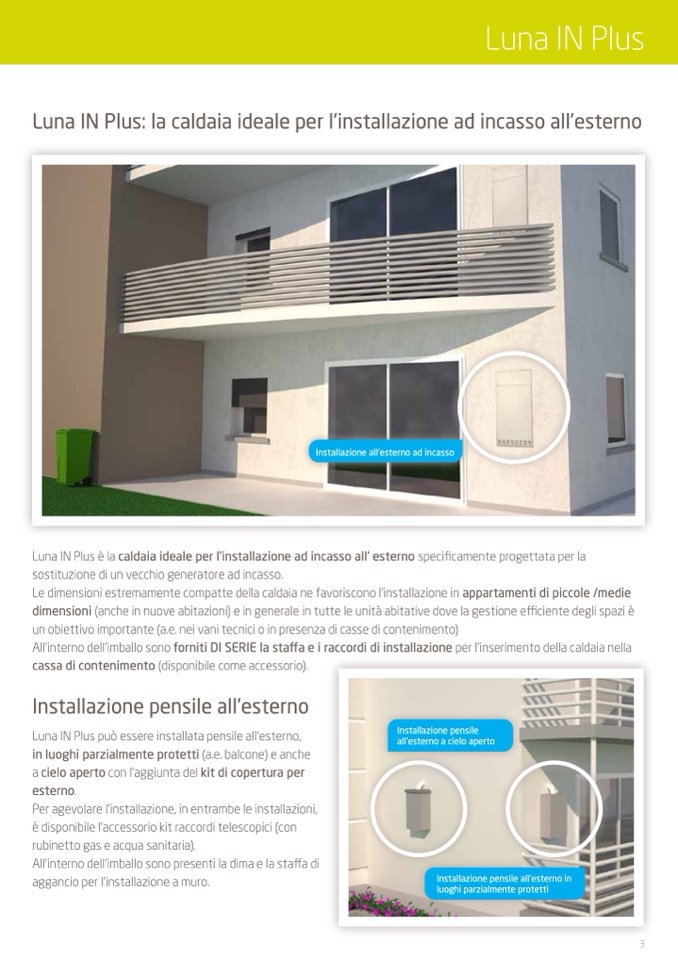 Luna IN Plus

Luna IN Plus: la caldaia ideale per l'installazione ad incasso all'esterno

Installazione all'esterno ad incasso

Luna IN Plus è la caldaia ideale per l'installazione ad incasso all' esterno specificamente progettata per la sostituzione di un vecchio generatore ad incasso.
Le dimensioni estremamente compatte della caldaia ne favoriscono l'installazione in appartamenti di piccole /medie dimensioni (anche in nuove abitazioni) e in generale in tutte le unità abitative dove la gestione efficiente degli spazi è un obiettivo importante (a.e. nei vani tecnici o in presenza di casse di contenimento)
All'interno dell'imballo sono forniti DI SERIE la staffa e i raccordi di installazione per l'inserimento della caldaia nella cassa di contenimento (disponibile come accessorio).

Installazione pensile all'esterno

Luna IN Plus può essere installata pensile all'esterno, in luoghi parzialmente protetti (a.e. balcone) e anche a cielo aperto con l'aggiunta del kit di copertura per esterno.
Per agevolare l'installazione, in entrambe le installazioni, è disponibile l'accessorio kit raccordi telescopici (con rubinetto gas e acqua sanitaria).
All'interno dell'imballo sono presenti la dima e la staffa di aggancio per l'installazione a muro.

Installazione pensile all'esterno a cielo aperto

Installazione pensile all'esterno in luoghi parzialmente protetti

3